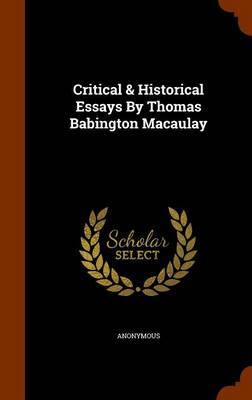 Critical & Historical Essays By Thomas Babington Macaulay

Scholar SELECT

ANONYMOUS